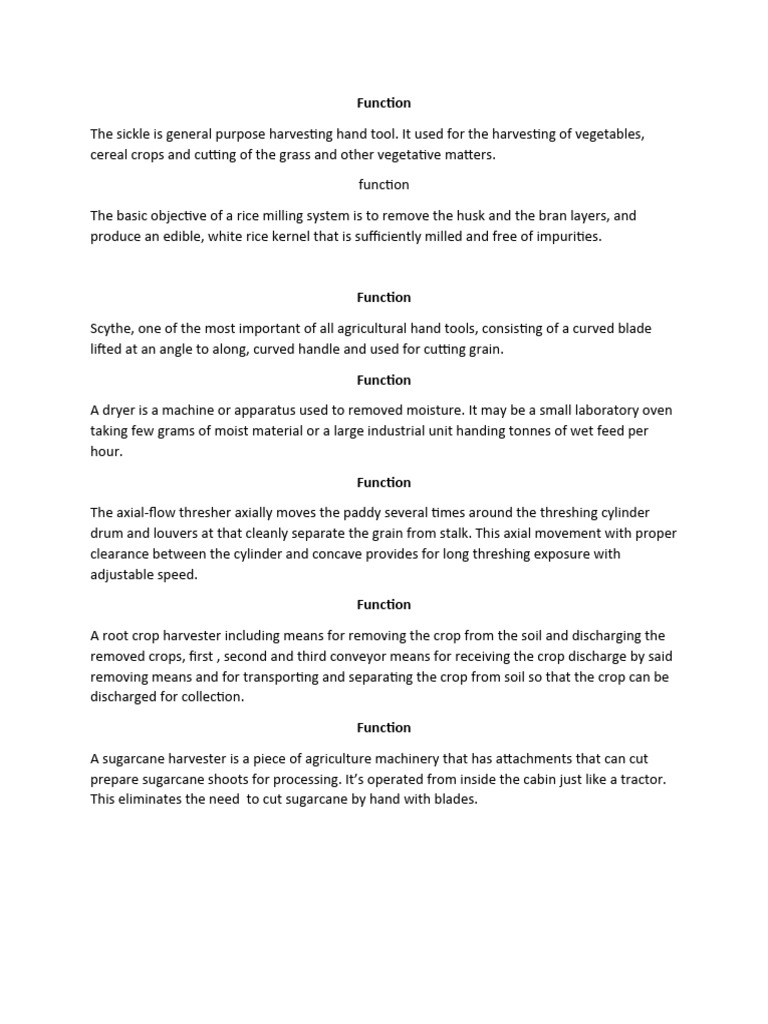 Function

The sickle is general purpose harvesting hand tool. It used for the harvesting of vegetables, cereal crops and cutting of the grass and other vegetative matters.

function

The basic objective of a rice milling system is to remove the husk and the bran layers, and produce an edible, white rice kernel that is sufficiently milled and free of impurities.

Function

Scythe, one of the most important of all agricultural hand tools, consisting of a curved blade lifted at an angle to along, curved handle and used for cutting grain.

Function

A dryer is a machine or apparatus used to removed moisture. It may be a small laboratory oven taking few grams of moist material or a large industrial unit handing tonnes of wet feed per hour.

Function

The axial-flow thresher axially moves the paddy several times around the threshing cylinder drum and louvers at that cleanly separate the grain from stalk. This axial movement with proper clearance between the cylinder and concave provides for long threshing exposure with adjustable speed.

Function

A root crop harvester including means for removing the crop from the soil and discharging the removed crops, first , second and third conveyor means for receiving the crop discharge by said removing means and for transporting and separating the crop from soil so that the crop can be discharged for collection.

Function

A sugarcane harvester is a piece of agriculture machinery that has attachments that can cut prepare sugarcane shoots for processing. It's operated from inside the cabin just like a tractor. This eliminates the need to cut sugarcane by hand with blades.